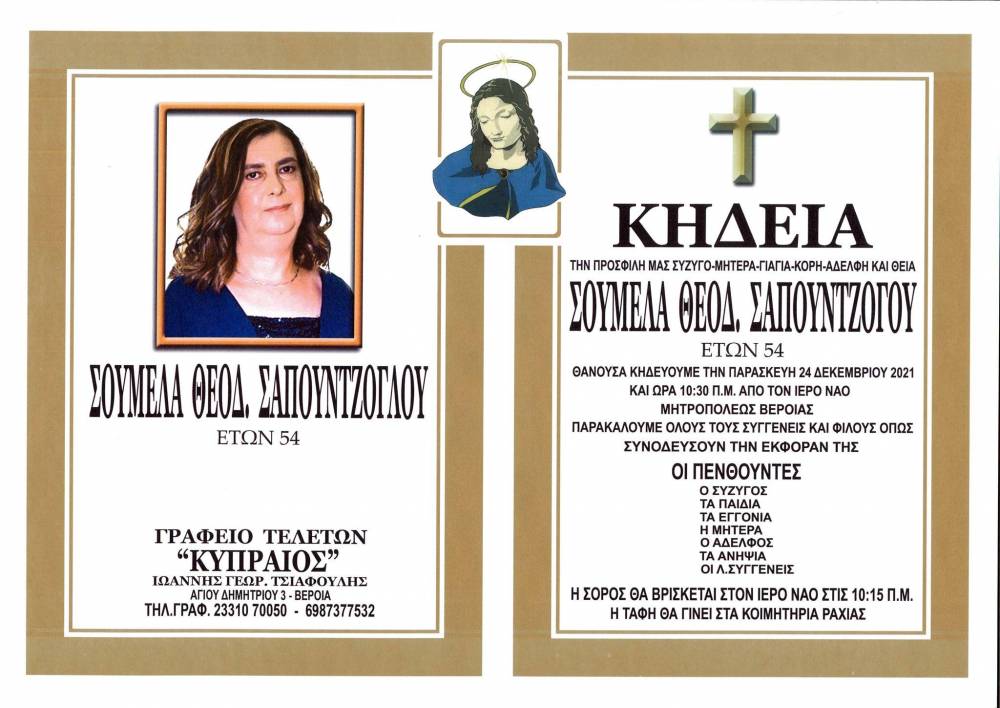 ΣΟΥΜΕΛΑ ΘΕΟΔ. ΣΑΠΟΥΝΤΖΟΓΛΟΥ
ΕΤΩΝ 54

ΓΡΑΦΕΙΟ ΤΕΛΕΤΩΝ
"ΚΥΠΡΑΙΟΣ"
ΙΩΑΝΝΗΣ ΓΕΩΡ. ΤΣΙΑΦΟΥΛΗΣ
ΑΓΙΟΥ ΔΗΜΗΤΡΙΟΥ 3 - ΒΕΡΟΙΑ
ΤΗΛ.ΓΡΑΦ. 23310 70050 - 6987377532

ΚΗΔΕΙΑ
ΤΗΝ ΠΡΟΣΦΙΛΗ ΜΑΣ ΣΥΖΥΓΟ-ΜΗΤΕΡΑ-ΓΙΑΓΙΑ-ΚΟΡΗ-ΑΔΕΛΦΗ ΚΑΙ ΘΕΙΑ
ΣΟΥΜΕΛΑ ΘΕΟΔ. ΣΑΠΟΥΝΤΖΟΓΟΥ
ΕΤΩΝ 54
ΘΑΝΟΥΣΑ ΚΗΔΕΥΟΥΜΕ ΤΗΝ ΠΑΡΑΣΚΕΥΗ 24 ΔΕΚΕΜΒΡΙΟΥ 2021
ΚΑΙ ΩΡΑ 10:30 Π.Μ. ΑΠΟ ΤΟΝ ΙΕΡΟ ΝΑΟ
ΜΗΤΡΟΠΟΛΕΩΣ ΒΕΡΟΙΑΣ
ΠΑΡΑΚΑΛΟΥΜΕ ΟΛΟΥΣ ΤΟΥΣ ΣΥΓΓΕΝΕΙΣ ΚΑΙ ΦΙΛΟΥΣ ΟΠΩΣ
ΣΥΝΟΔΕΥΣΟΥΝ ΤΗΝ ΕΚΦΟΡΑΝ ΤΗΣ
ΟΙ ΠΕΝΘΟΥΝΤΕΣ
Ο ΣΥΖΥΓΟΣ
ΤΑ ΠΑΙΔΙΑ
ΤΑ ΕΓΓΟΝΙΑ
Η ΜΗΤΕΡΑ
Ο ΑΔΕΛΦΟΣ
ΤΑ ΑΝΗΨΙΑ
ΟΙ Λ.ΣΥΓΓΕΝΕΙΣ
Η ΣΟΡΟΣ ΘΑ ΒΡΙΣΚΕΤΑΙ ΣΤΟΝ ΙΕΡΟ ΝΑΟ ΣΤΙΣ 10:15 Π.Μ.
Η ΤΑΦΗ ΘΑ ΓΙΝΕΙ ΣΤΑ ΚΟΙΜΗΤΗΡΙΑ ΡΑΧΙΑΣ